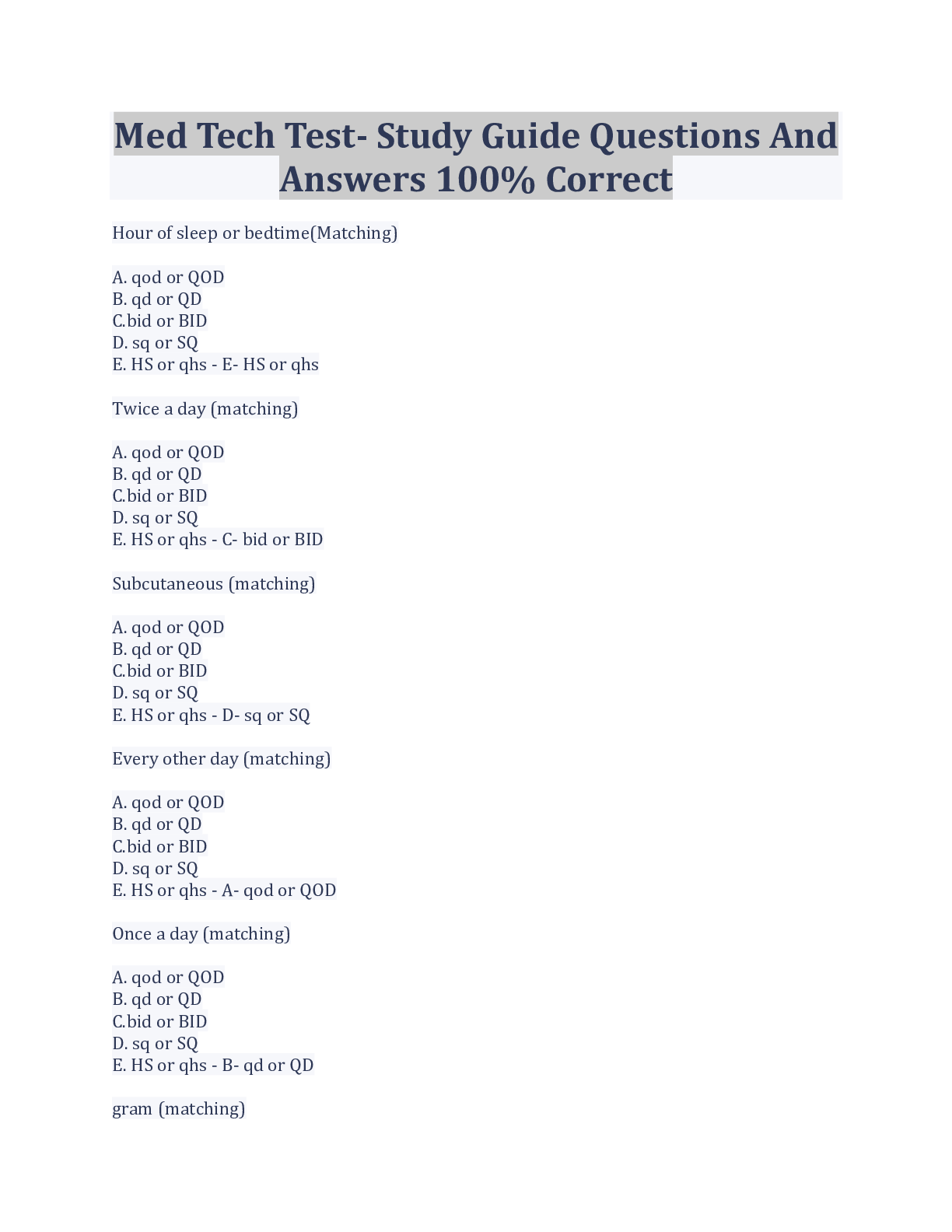 Med Tech Test- Study Guide Questions And Answers 100% Correct

Hour of sleep or bedtime(Matching)

A. qod or QOD
B. qd or QD
C.bid or BID
D. sq or SQ
E. HS or qhs - E- HS or qhs

Twice a day (matching)

A. qod or QOD
B. qd or QD
C.bid or BID
D. sq or SQ
E. HS or qhs - C- bid or BID

Subcutaneous (matching)

A. qod or QOD
B. qd or QD
C.bid or BID
D. sq or SQ
E. HS or qhs - D- sq or SQ

Every other day (matching)

A. qod or QOD
B. qd or QD
C.bid or BID
D. sq or SQ
E. HS or qhs - A- qod or QOD

Once a day (matching)

A. qod or QOD
B. qd or QD
C.bid or BID
D. sq or SQ
E. HS or qhs - B- qd or QD

gram (matching)